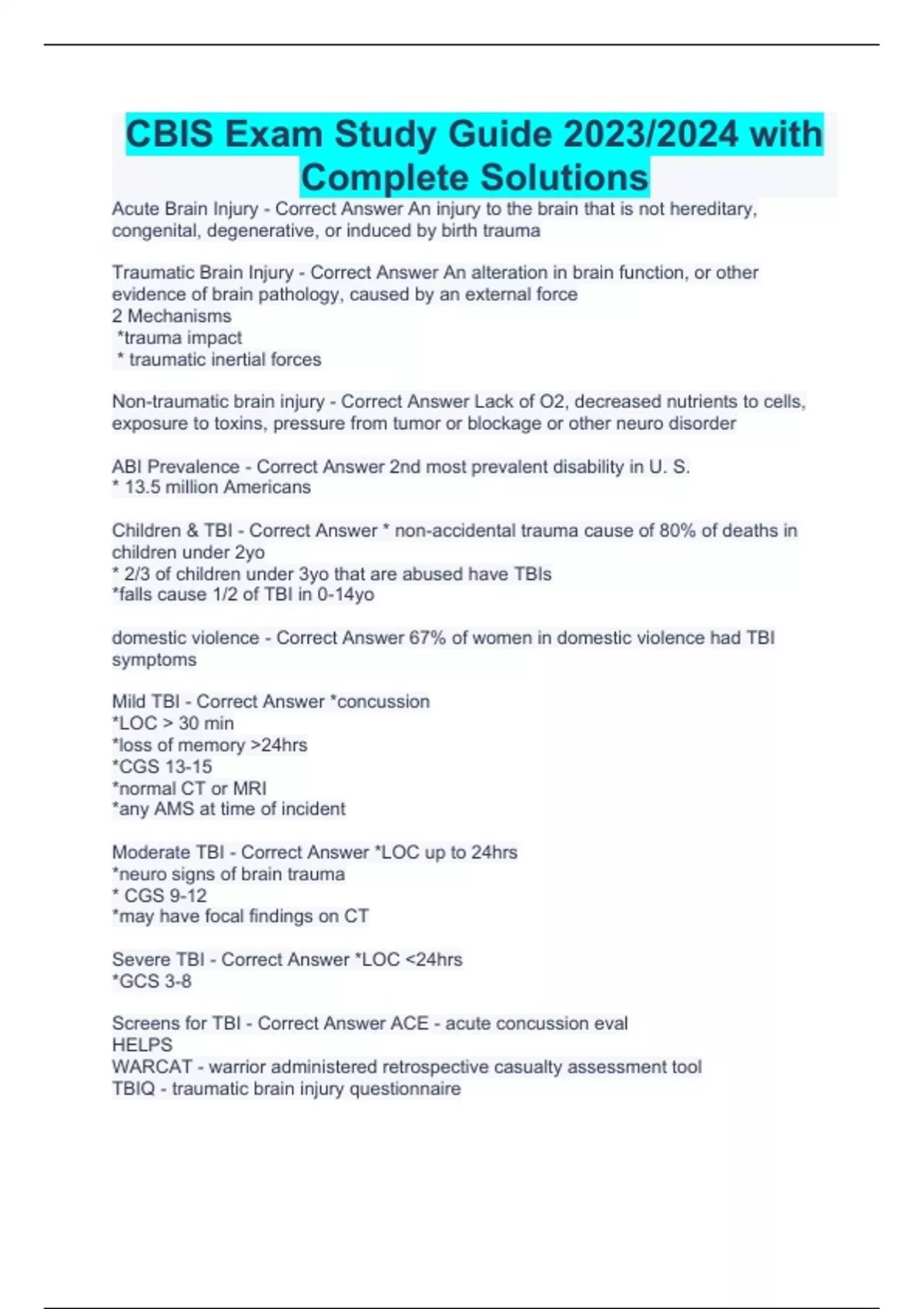 CBIS Exam Study Guide 2023/2024 with Complete Solutions

Acute Brain Injury - Correct Answer An injury to the brain that is not hereditary, congenital, degenerative, or induced by birth trauma

Traumatic Brain Injury - Correct Answer An alteration in brain function, or other evidence of brain pathology, caused by an external force
2 Mechanisms
*trauma impact
* traumatic inertial forces

Non-traumatic brain injury - Correct Answer Lack of O2, decreased nutrients to cells, exposure to toxins, pressure from tumor or blockage or other neuro disorder

ABI Prevalence - Correct Answer 2nd most prevalent disability in U. S.
* 13.5 million Americans

Children & TBI - Correct Answer * non-accidental trauma cause of 80% of deaths in children under 2yo
* 2/3 of children under 3yo that are abused have TBIs
*falls cause 1/2 of TBI in 0-14yo

domestic violence - Correct Answer 67% of women in domestic violence had TBI symptoms

Mild TBI - Correct Answer *concussion
*LOC > 30 min
*loss of memory >24hrs
*CGS 13-15
*normal CT or MRI
*any AMS at time of incident

Moderate TBI - Correct Answer *LOC up to 24hrs
*neuro signs of brain trauma
* CGS 9-12
*may have focal findings on CT

Severe TBI - Correct Answer *LOC <24hrs
*GCS 3-8

Screens for TBI - Correct Answer ACE - acute concussion eval
HELPS
WARCAT - warrior administered retrospective casualty assessment tool
TBIQ - traumatic brain injury questionnaire